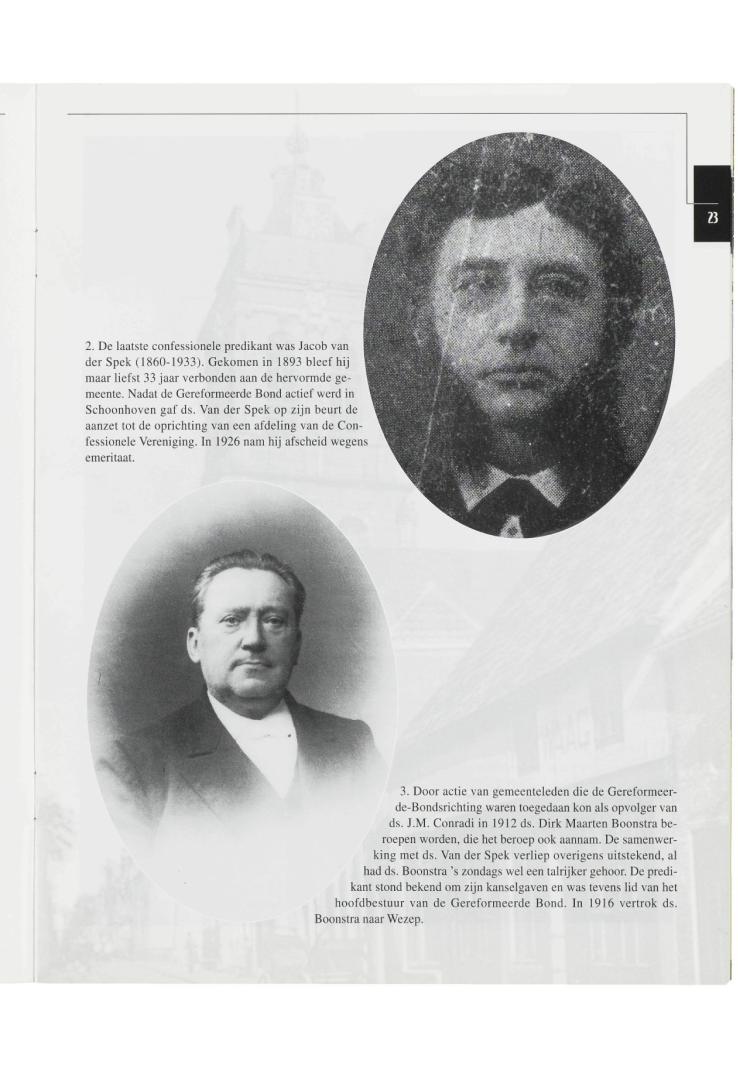 23

2. De laatste confessionele predikant was Jacob van der Spek (1860-1933). Gekomen in 1893 bleef hij maar liefst 33 jaar verbonden aan de hervormde gemeente. Nadat de Gereformeerde Bond actief werd in Schoonhoven gaf ds. Van der Spek op zijn beurt de aanzet tot de oprichting van een afdeling van de Confessionele Vereniging. In 1926 nam hij afscheid wegens emeritaat.

3. Door actie van gemeenteleden die de Gereformeerde-Bondsrichting waren toegedaan kon als opvolger van ds. J.M. Conradi in 1912 ds. Dirk Maarten Boonstra beroepen worden, die het beroep ook aannam. De samenwerking met ds. Van der Spek verliep overigens uitstekend, al had ds. Boonstra 's zondags wel een talrijker gehoor. De predikant stond bekend om zijn kanselgaven en was tevens lid van het hoofdbestuur van de Gereformeerde Bond. In 1916 vertrok ds. Boonstra naar Wezep.